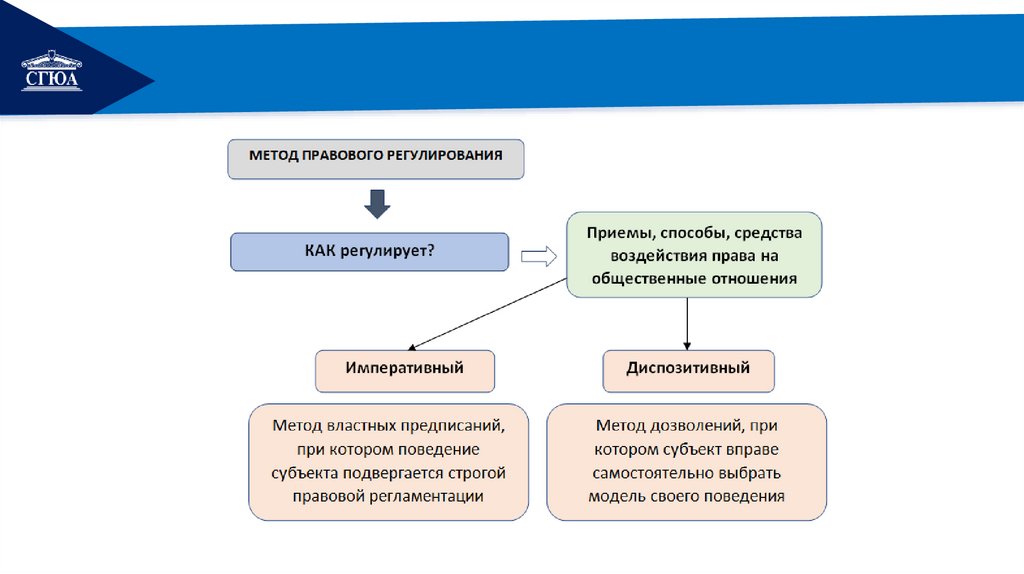 СГЮА

МЕТОД ПРАВОВОГО РЕГУЛИРОВАНИЯ

КАК регулирует?

Приемы, способы, средства воздействия права на общественные отношения

Императивный

Диспозитивный

Метод властных предписаний, при котором поведение субъекта подвергается строгой правовой регламентации

Метод дозволений, при котором субъект вправе самостоятельно выбрать модель своего поведения